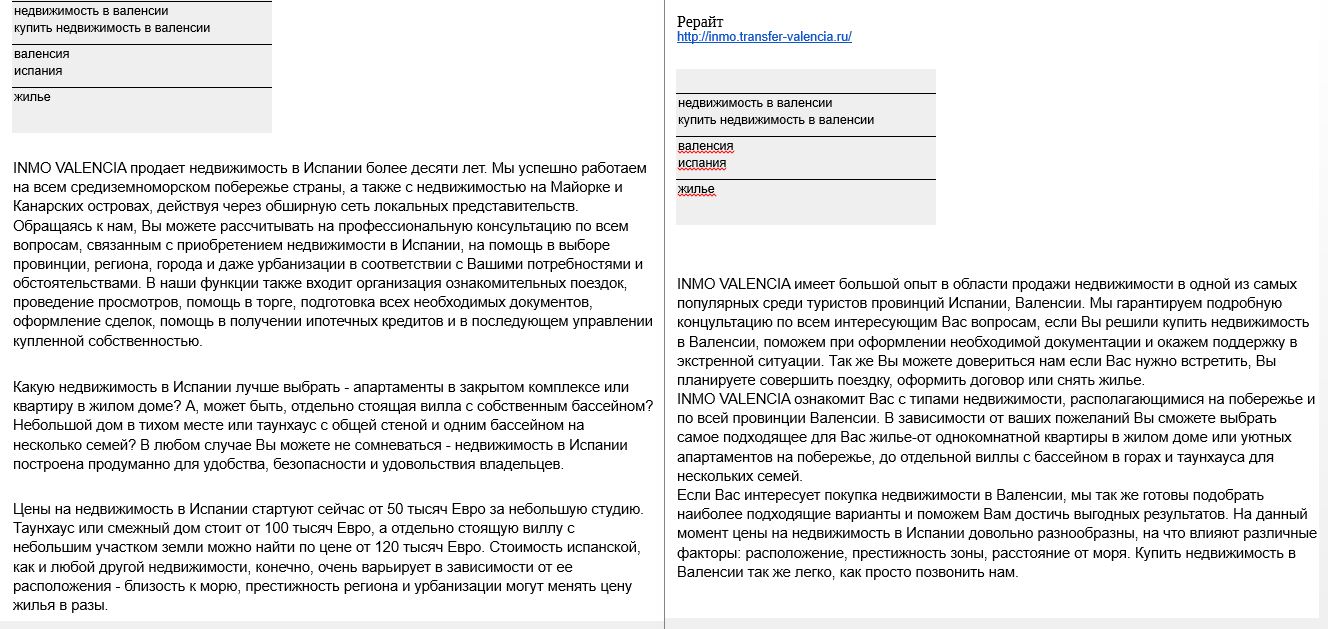 недвижимость в валенсии
купить недвижимость в валенсии

валенсия
испания

жилье

INMO VALENCIA продает недвижимость в Испании более десяти лет. Мы успешно работаем на всем средиземноморском побережье страны, а также с недвижимостью на Майорке и Канарских островах, действуя через обширную сеть локальных представительств. Обращаясь к нам, Вы можете рассчитывать на профессиональную консультацию по всем вопросам, связанным с приобретением недвижимости в Испании, на помощь в выборе провинции, региона, города и даже урбанизации в соответствии с Вашими потребностями и обстоятельствами. В наши функции также входит организация ознакомительных поездок, проведение просмотров, помощь в торге, подготовка всех необходимых документов, оформление сделок, помощь в получении ипотечных кредитов и в последующем управлении купленной собственностью.

Какую недвижимость в Испании лучше выбрать - апартаменты в закрытом комплексе или квартиру в жилом доме? А, может быть, отдельно стоящая вилла с собственным бассейном? Небольшой дом в тихом месте или таунхаус с общей стеной и одним бассейном на несколько семей? В любом случае Вы можете не сомневаться - недвижимость в Испании построена продуманно для удобства, безопасности и удовольствия владельцев.

Цены на недвижимость в Испании стартуют сейчас от 50 тысяч Евро за небольшую студию. Таунхаус или смежный дом стоит от 100 тысяч Евро, а отдельно стоящую виллу с небольшим участком земли можно найти по цене от 120 тысяч Евро. Стоимость испанской, как и любой другой недвижимости, конечно, очень варьирует в зависимости от ее расположения - близость к морю, престижность региона и урбанизации могут менять цену жилья в разы.

Рерайт
http://inmo.transfer-valencia.ru/

недвижимость в валенсии
купить недвижимость в валенсии

валенсия
испания

жилье

INMO VALENCIA имеет большой опыт в области продажи недвижимости в одной из самых популярных среди туристов провинций Испании, Валенсии. Мы гарантируем подробную концультацию по всем интересующим Вас вопросам, если Вы решили купить недвижимость в Валенсии, поможем при оформлении необходимой документации и окажем поддержку в экстренной ситуации. Так же Вы можете довериться нам если Вас нужно встретить, Вы планируете совершить поездку, оформить договор или снять жилье.
INMO VALENCIA ознакомит Вас с типами недвижимости, располагающимися на побережье и по всей провинции Валенсии. В зависимости от ваших пожеланий Вы сможете выбрать самое подходящее для Вас жилье-от однокомнатной квартиры в жилом доме или уютных апартаментов на побережье, до отдельной виллы с бассейном в горах и таунхауса для нескольких семей.
Если Вас интересует покупка недвижимости в Валенсии, мы так же готовы подобрать наиболее подходящие варианты и поможем Вам достичь выгодных результатов. На данный момент цены на недвижимость в Испании довольно разнообразны, на что влияют различные факторы: расположение, престижность зоны, расстояние от моря. Купить недвижимость в Валенсии так же легко, как просто позвонить нам.